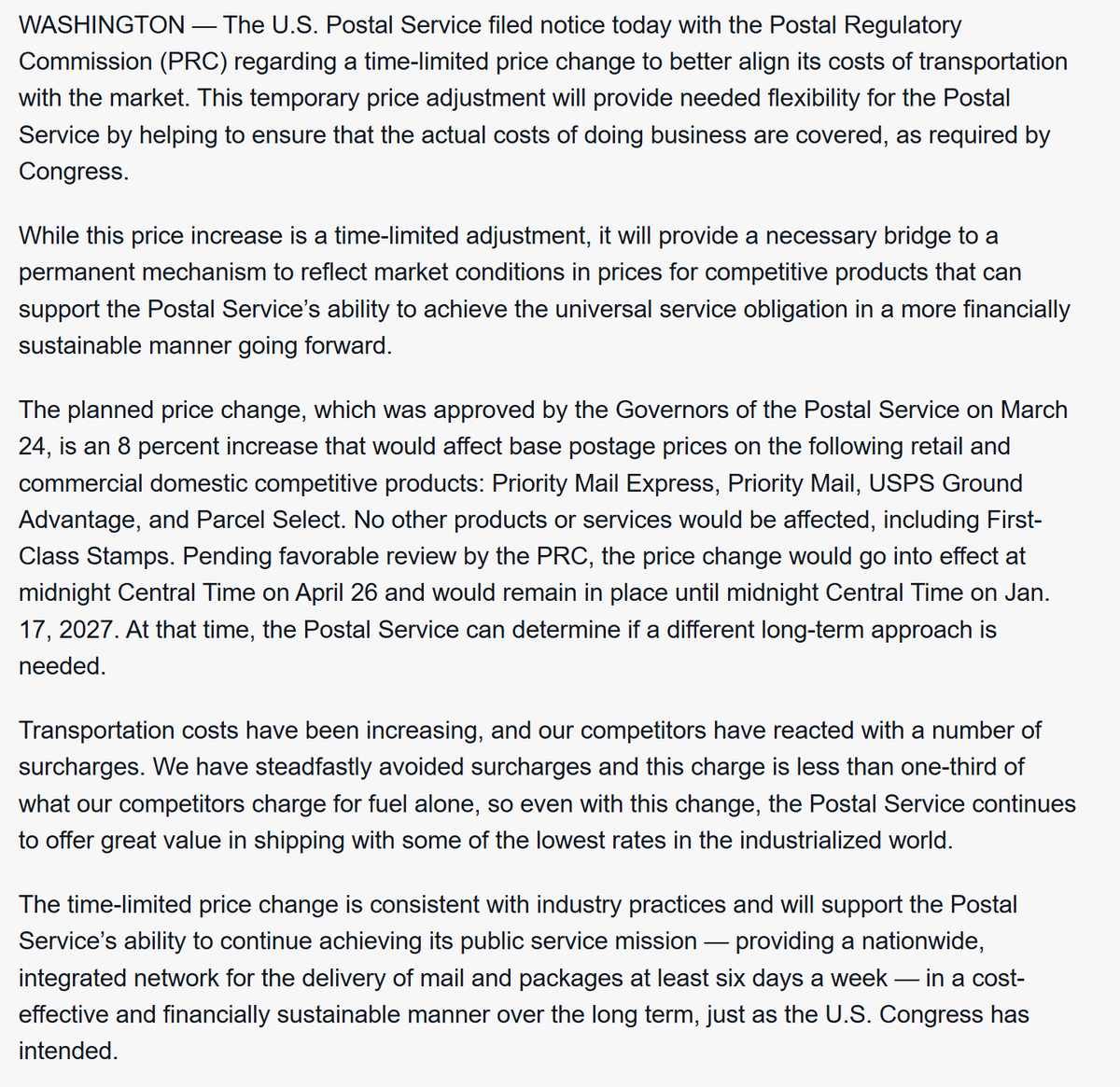 WASHINGTON — The U.S. Postal Service filed notice today with the Postal Regulatory Commission (PRC) regarding a time-limited price change to better align its costs of transportation with the market. This temporary price adjustment will provide needed flexibility for the Postal Service by helping to ensure that the actual costs of doing business are covered, as required by Congress.

While this price increase is a time-limited adjustment, it will provide a necessary bridge to a permanent mechanism to reflect market conditions in prices for competitive products that can support the Postal Service's ability to achieve the universal service obligation in a more financially sustainable manner going forward.

The planned price change, which was approved by the Governors of the Postal Service on March 24, is an 8 percent increase that would affect base postage prices on the following retail and commercial domestic competitive products: Priority Mail Express, Priority Mail, USPS Ground Advantage, and Parcel Select. No other products or services would be affected, including First-Class Stamps. Pending favorable review by the PRC, the price change would go into effect at midnight Central Time on April 26 and would remain in place until midnight Central Time on Jan. 17, 2027. At that time, the Postal Service can determine if a different long-term approach is needed.

Transportation costs have been increasing, and our competitors have reacted with a number of surcharges. We have steadfastly avoided surcharges and this charge is less than one-third of what our competitors charge for fuel alone, so even with this change, the Postal Service continues to offer great value in shipping with some of the lowest rates in the industrialized world.

The time-limited price change is consistent with industry practices and will support the Postal Service's ability to continue achieving its public service mission — providing a nationwide, integrated network for the delivery of mail and packages at least six days a week — in a cost-effective and financially sustainable manner over the long term, just as the U.S. Congress has intended.